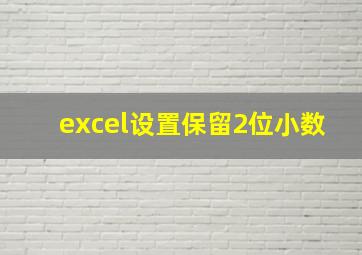 excel设置保留2位小数